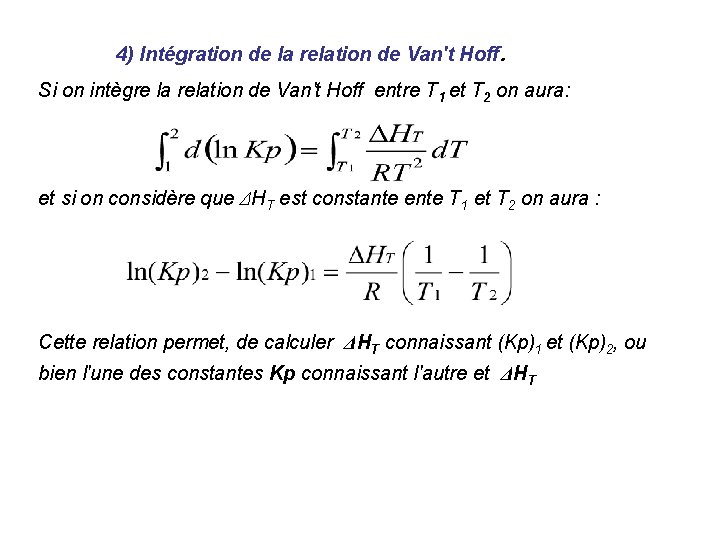 4) Intégration de la relation de Van't Hoff.

Si on intègre la relation de Van't Hoff entre $T_1$ et $T_2$ on aura:

$\int_1^2 d(\ln Kp) = \int_{T_1}^{T_2} \frac{\Delta H_T}{RT^2} dT$

et si on considère que $\Delta H_T$ est constante ente $T_1$ et $T_2$ on aura :

$\ln(Kp)_2 - \ln(Kp)_1 = \frac{\Delta H_T}{R}\left(\frac{1}{T_1} - \frac{1}{T_2}\right)$

Cette relation permet, de calculer $\Delta H_T$ connaissant $(Kp)_1$ et $(Kp)_2$, ou bien l'une des constantes Kp connaissant l'autre et $\Delta H_T$